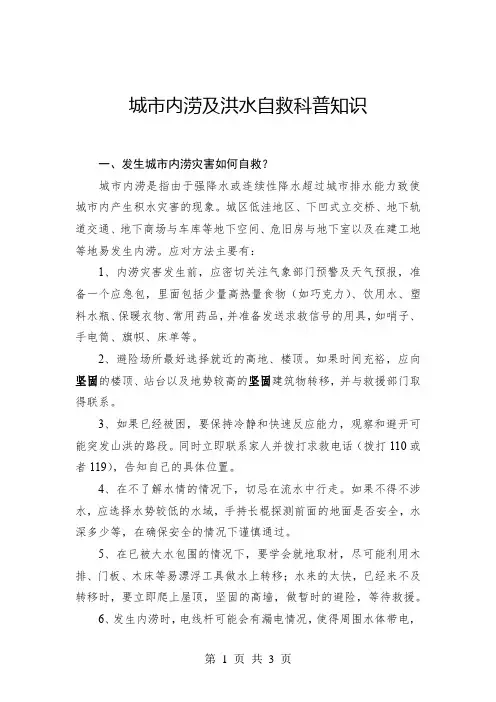 城市内涝及洪水自救科普知识

一、发生城市内涝灾害如何自救？

城市内涝是指由于强降水或连续性降水超过城市排水能力致使城市内产生积水灾害的现象。城区低洼地区、下凹式立交桥、地下轨道交通、地下商场与车库等地下空间、危旧房与地下室以及在建工地等地易发生内涝。应对方法主要有：

1、内涝灾害发生前，应密切关注气象部门预警及天气预报，准备一个应急包，里面包括少量高热量食物（如巧克力）、饮用水、塑料水瓶、保暖衣物、常用药品，并准备发送求救信号的用具，如哨子、手电筒、旗帜、床单等。

2、避险场所最好选择就近的高地、楼顶。如果时间充裕，应向坚固的楼顶、站台以及地势较高的坚固建筑物转移，并与救援部门取得联系。

3、如果已经被困，要保持冷静和快速反应能力，观察和避开可能突发山洪的路段。同时立即联系家人并拨打求救电话（拨打110或者119），告知自己的具体位置。

4、在不了解水情的情况下，切忌在流水中行走。如果不得不涉水，应选择水势较低的水域，手持长棍探测前面的地面是否安全，水深多少等，在确保安全的情况下谨慎通过。

5、在已被大水包围的情况下，要学会就地取材，尽可能利用木排、门板、木床等易漂浮工具做水上转移；水来的太快，已经来不及转移时，要立即爬上屋顶，坚固的高墙，做暂时的避险，等待救援。

6、发生内涝时，电线杆可能会有漏电情况，使得周围水体带电，

第 1 页 共 3 页